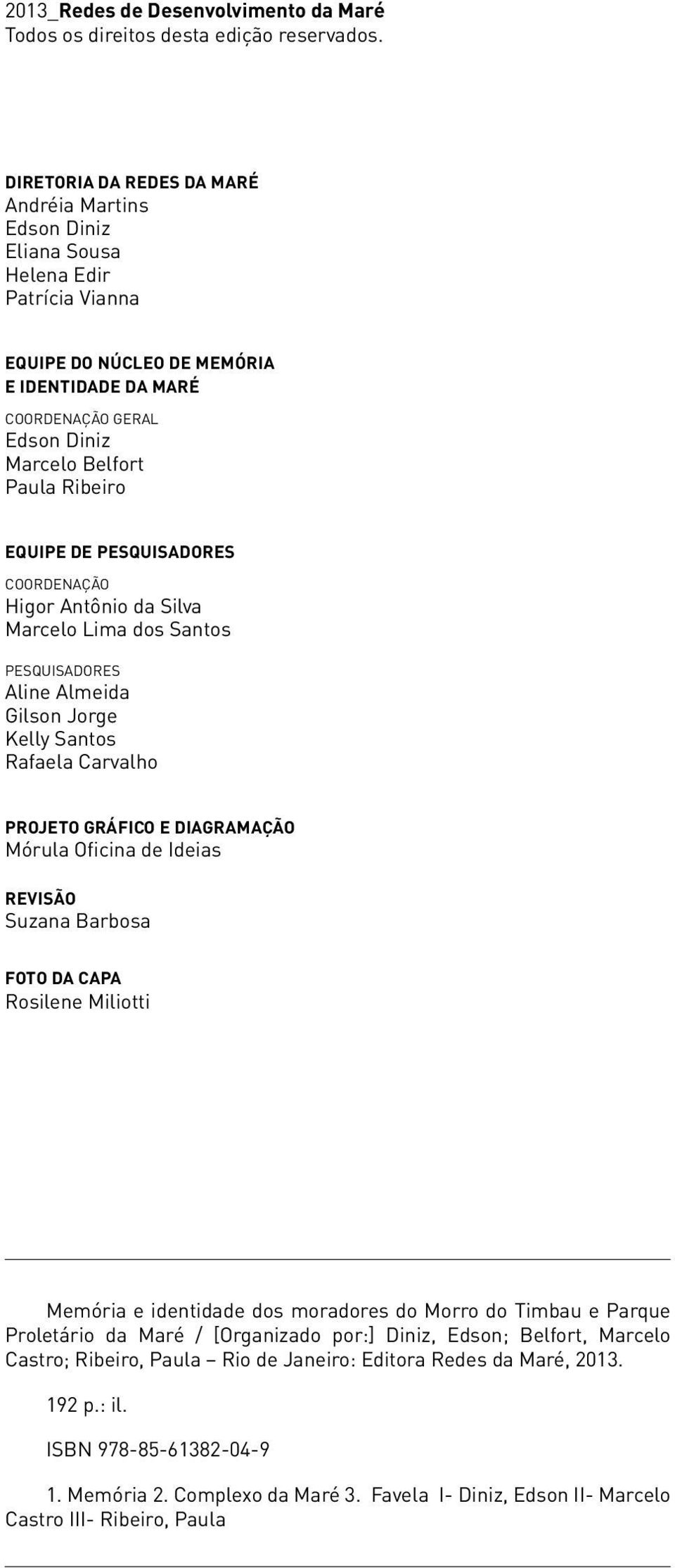 2013_Redes de Desenvolvimento da Maré
Todos os direitos desta edição reservados.

DIRETORIA DA REDES DA MARÉ
Andréia Martins
Edson Diniz
Eliana Sousa
Helena Edir
Patrícia Vianna

EQUIPE DO NÚCLEO DE MEMÓRIA E IDENTIDADE DA MARÉ
COORDENAÇÃO GERAL
Edson Diniz
Marcelo Belfort
Paula Ribeiro

EQUIPE DE PESQUISADORES
COORDENAÇÃO
Higor Antônio da Silva
Marcelo Lima dos Santos

PESQUISADORES
Aline Almeida
Gilson Jorge
Kelly Santos
Rafaela Carvalho

PROJETO GRÁFICO E DIAGRAMAÇÃO
Mórula Oficina de Ideias

REVISÃO
Suzana Barbosa

FOTO DA CAPA
Rosilene Miliotti

Memória e identidade dos moradores do Morro do Timbau e Parque Proletário da Maré / [Organizado por:] Diniz, Edson; Belfort, Marcelo Castro; Ribeiro, Paula – Rio de Janeiro: Editora Redes da Maré, 2013.

192 p.: il.

ISBN 978-85-61382-04-9

1. Memória 2. Complexo da Maré 3. Favela I- Diniz, Edson II- Marcelo Castro III- Ribeiro, Paula